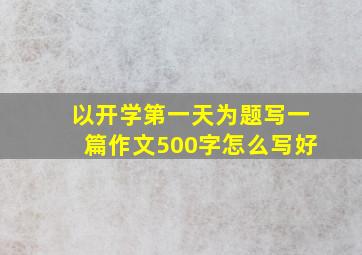 以开学第一天为题写一篇作文500字怎么写好